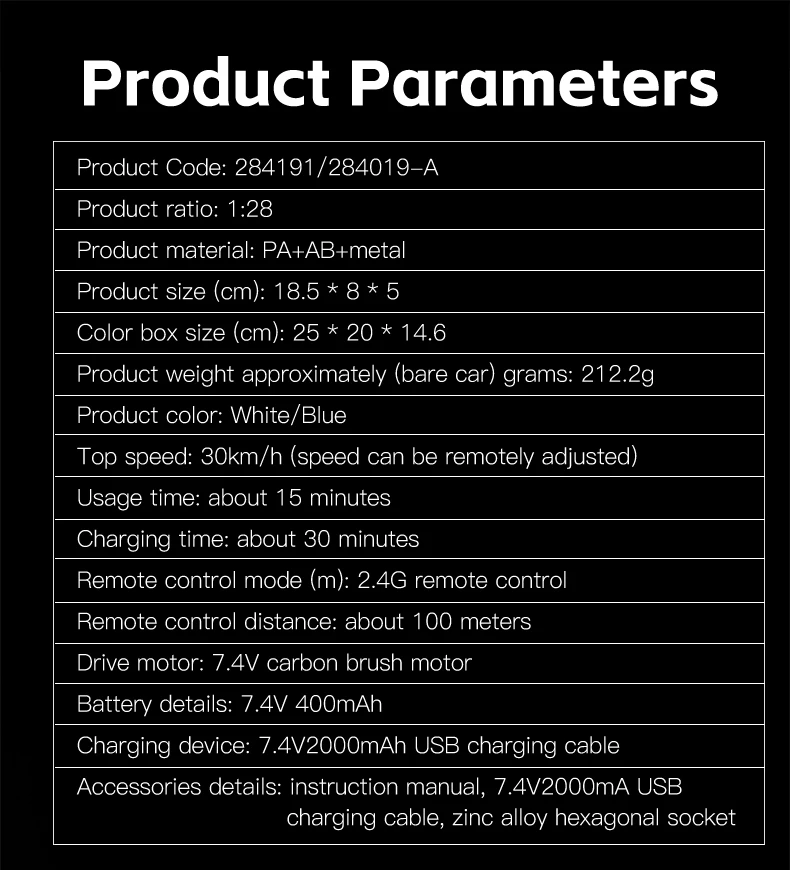 Product Parameters

Product Code: 284191/284019-A

Product ratio: 1:28

Product material: PA+AB+metal

Product size (cm): 18.5 * 8 * 5

Color box size (cm): 25 * 20 * 14.6

Product weight approximately (bare car) grams: 212.2g

Product color: White/Blue

Top speed: 30km/h (speed can be remotely adjusted)

Usage time: about 15 minutes

Charging time: about 30 minutes

Remote control mode (m): 2.4G remote control

Remote control distance: about 100 meters

Drive motor: 7.4V carbon brush motor

Battery details: 7.4V 400mAh

Charging device: 7.4V2000mAh USB charging cable

Accessories details: instruction manual, 7.4V2000mA USB charging cable, zinc alloy hexagonal socket